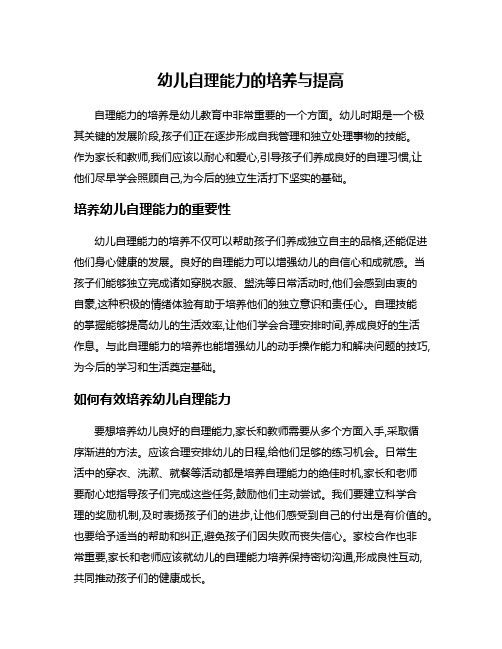 幼儿自理能力的培养与提高

自理能力的培养是幼儿教育中非常重要的一个方面。幼儿时期是一个极其关键的发展阶段,孩子们正在逐步形成自我管理和独立处理事物的技能。作为家长和教师,我们应该以耐心和爱心,引导孩子们养成良好的自理习惯,让他们尽早学会照顾自己,为今后的独立生活打下坚实的基础。

培养幼儿自理能力的重要性

幼儿自理能力的培养不仅可以帮助孩子们养成独立自主的品格,还能促进他们身心健康的发展。良好的自理能力可以增强幼儿的自信心和成就感。当孩子们能够独立完成诸如穿脱衣服、盥洗等日常活动时,他们会感到由衷的自豪,这种积极的情绪体验有助于培养他们的独立意识和责任心。自理技能的掌握能够提高幼儿的生活效率,让他们学会合理安排时间,养成良好的生活作息。与此自理能力的培养也能增强幼儿的动手操作能力和解决问题的技巧,为今后的学习和生活奠定基础。

如何有效培养幼儿自理能力

要想培养幼儿良好的自理能力,家长和教师需要从多个方面入手,采取循序渐进的方法。应该合理安排幼儿的日程,给他们足够的练习机会。日常生活中的穿衣、洗漱、就餐等活动都是培养自理能力的绝佳时机,家长和老师要耐心地指导孩子们完成这些任务,鼓励他们主动尝试。我们要建立科学合理的奖励机制,及时表扬孩子们的进步,让他们感受到自己的付出是有价值的。也要给予适当的帮助和纠正,避免孩子们因失败而丧失信心。家校合作也非常重要,家长和老师应该就幼儿的自理能力培养保持密切沟通,形成良性互动,共同推动孩子们的健康成长。